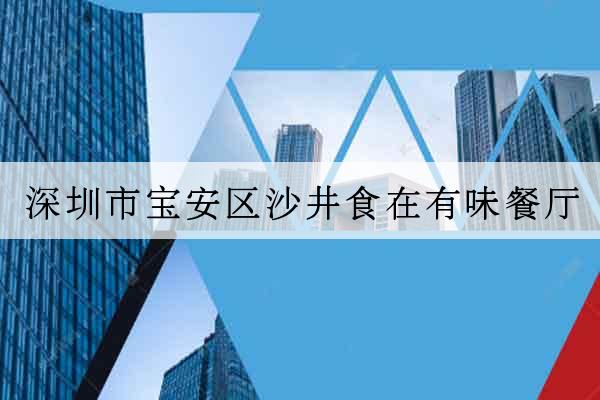 深圳市宝安区沙井食在有味餐厅